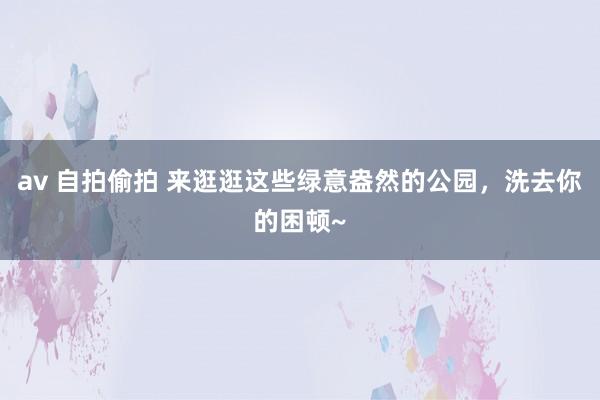 av 自拍偷拍 来逛逛这些绿意盎然的公园，洗去你的困顿~